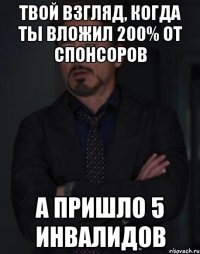 ТВОЙ ВЗГЛЯД, КОГДА ТЫ ВЛОЖИЛ 200% ОТ СПОНСОРОВ

А ПРИШЛО 5 ИНВАЛИДОВ

risovach.ru